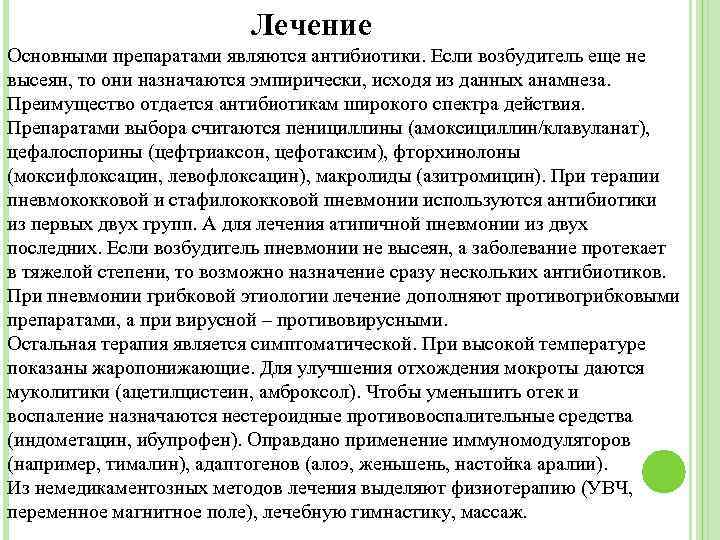 Лечение

Основными препаратами являются антибиотики. Если возбудитель еще не высеян, то они назначаются эмпирически, исходя из данных анамнеза. Преимущество отдается антибиотикам широкого спектра действия. Препаратами выбора считаются пенициллины (амоксициллин/клавуланат), цефалоспорины (цефтриаксон, цефотаксим), фторхинолоны (моксифлоксацин, левофлоксацин), макролиды (азитромицин). При терапии пневмококковой и стафилококковой пневмонии используются антибиотики из первых двух групп. А для лечения атипичной пневмонии из двух последних. Если возбудитель пневмонии не высеян, а заболевание протекает в тяжелой степени, то возможно назначение сразу нескольких антибиотиков. При пневмонии грибковой этиологии лечение дополняют противогрибковыми препаратами, а при вирусной – противовирусными.
Остальная терапия является симптоматической. При высокой температуре показаны жаропонижающие. Для улучшения отхождения мокроты даются муколитики (ацетилцистеин, амброксол). Чтобы уменьшить отек и воспаление назначаются нестероидные противовоспалительные средства (индометацин, ибупрофен). Оправдано применение иммуномодуляторов (например, тималин), адаптогенов (алоэ, женьшень, настойка аралии).
Из немедикаментозных методов лечения выделяют физиотерапию (УВЧ, переменное магнитное поле), лечебную гимнастику, массаж.